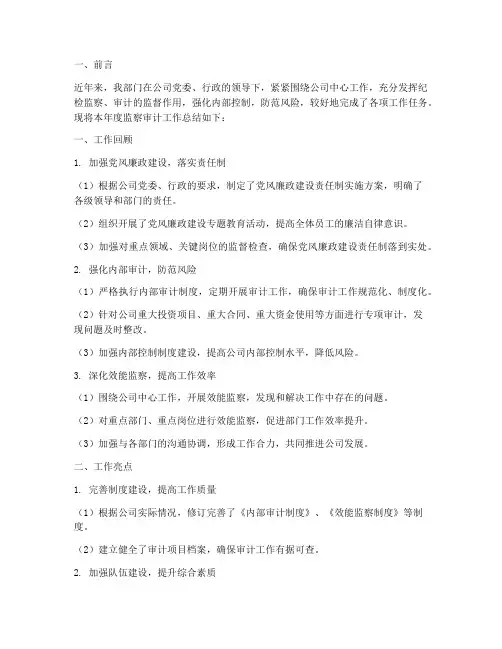 一、前言

近年来，我部门在公司党委、行政的领导下，紧紧围绕公司中心工作，充分发挥纪检监察、审计的监督作用，强化内部控制，防范风险，较好地完成了各项工作任务。现将本年度监察审计工作总结如下：

一、工作回顾

1. 加强党风廉政建设，落实责任制

（1）根据公司党委、行政的要求，制定了党风廉政建设责任制实施方案，明确了各级领导和部门的责任。

（2）组织开展了党风廉政建设专题教育活动，提高全体员工的廉洁自律意识。

（3）加强对重点领域、关键岗位的监督检查，确保党风廉政建设责任制落到实处。

2. 强化内部审计，防范风险

（1）严格执行内部审计制度，定期开展审计工作，确保审计工作规范化、制度化。

（2）针对公司重大投资项目、重大合同、重大资金使用等方面进行专项审计，发现问题及时整改。

（3）加强内部控制制度建设，提高公司内部控制水平，降低风险。

3. 深化效能监察，提高工作效率

（1）围绕公司中心工作，开展效能监察，发现和解决工作中存在的问题。

（2）对重点部门、重点岗位进行效能监察，促进部门工作效率提升。

（3）加强与各部门的沟通协调，形成工作合力，共同推进公司发展。

二、工作亮点

1. 完善制度建设，提高工作质量

（1）根据公司实际情况，修订完善了《内部审计制度》、《效能监察制度》等制度。

（2）建立健全了审计项目档案，确保审计工作有据可查。

2. 加强队伍建设，提升综合素质